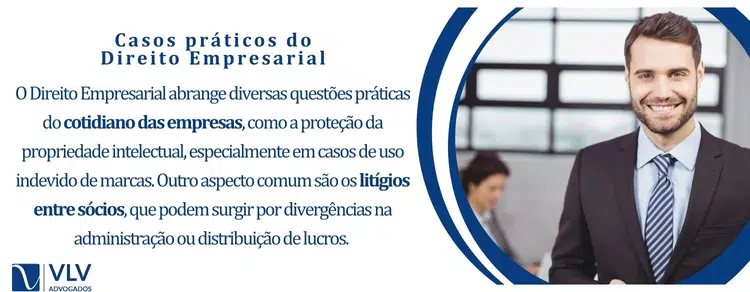 Casos práticos do
Direito Empresarial

O Direito Empresarial abrange diversas questões práticas do cotidiano das empresas, como a proteção da propriedade intelectual, especialmente em casos de uso indevido de marcas. Outro aspecto comum são os litígios entre sócios, que podem surgir por divergências na administração ou distribuição de lucros.

VLV
ADVOGADOS